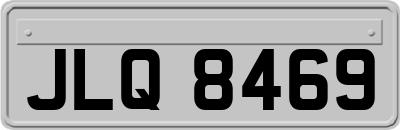 JLQ 8469